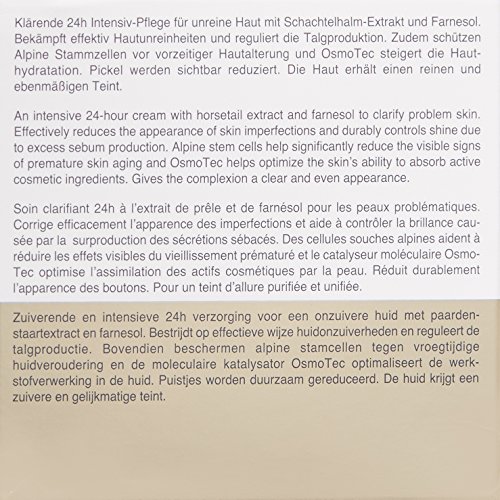 Klärende 24h Intensiv-Pflege für unreine Haut mit Schachtelhalm-Extrakt und Farnesol. Bekämpft effektiv Hautunreinheiten und reguliert die Talgproduktion. Zudem schützen Alpine Stammzellen vor vorzeitiger Hautalterung und OsmoTec steigert die Hauthydratation. Pickel werden sichtbar reduziert. Die Haut erhält einen reinen und ebenmäßigen Teint.

An intensive 24-hour cream with horsetail extract and farnesol to clarify problem skin. Effectively reduces the appearance of skin imperfections and durably controls shine due to excess sebum production. Alpine stem cells help significantly reduce the visible signs of premature skin aging and OsmoTec helps optimize the skin's ability to absorb active cosmetic ingredients. Gives the complexion a clear and even appearance.

Soin clarifiant 24h à l'extrait de prêle et de farnésol pour les peaux problématiques. Corrige efficacement l'apparence des imperfections et aide à contrôler la brillance causée par la surproduction des sécrétions sébacés. Des cellules souches alpines aident à réduire les effets visibles du vieillissement prématuré et le catalyseur moléculaire OsmoTec optimise l'assimilation des actifs cosmétiques par la peau. Réduit durablement l'apparence des boutons. Pour un teint d'allure purifiée et unifiée.

Zuiverende en intensieve 24h verzorging voor een onzuivere huid met paardenstaartextract en farnesol. Bestrijdt op effectieve wijze huidonzuiverheden en reguleert de talgproductie. Bovendien beschermen alpine stamcellen tegen vroegtijdige huidveroudering en de moleculaire katalysator OsmoTec optimaliseert de werkstofverwerking in de huid. Puistjes worden duurzaam gereduceerd. De huid krijgt een zuivere en gelijkmatige teint.